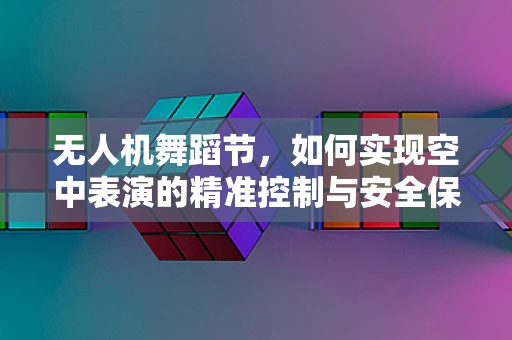 无人机舞蹈节，如何实现空中表演的精准控制与安全保